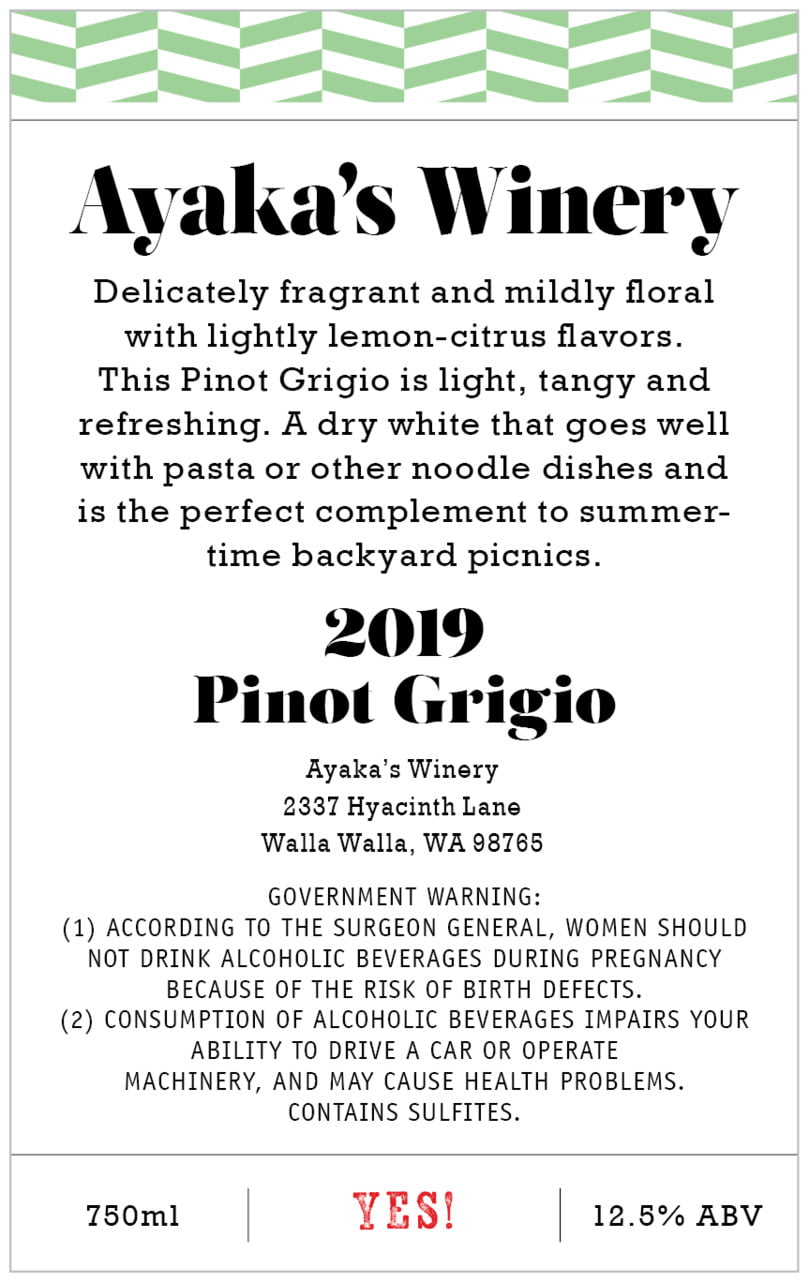 Ayaka's Winery

Delicately fragrant and mildly floral with lightly lemon-citrus flavors. This Pinot Grigio is light, tangy and refreshing. A dry white that goes well with pasta or other noodle dishes and is the perfect complement to summertime backyard picnics.

2019
Pinot Grigio

Ayaka's Winery
2337 Hyacinth Lane
Walla Walla, WA 98765

GOVERNMENT WARNING:
(1) ACCORDING TO THE SURGEON GENERAL, WOMEN SHOULD NOT DRINK ALCOHOLIC BEVERAGES DURING PREGNANCY BECAUSE OF THE RISK OF BIRTH DEFECTS.
(2) CONSUMPTION OF ALCOHOLIC BEVERAGES IMPAIRS YOUR ABILITY TO DRIVE A CAR OR OPERATE MACHINERY, AND MAY CAUSE HEALTH PROBLEMS.
CONTAINS SULFITES.

750ml

YES!

12.5% ABV